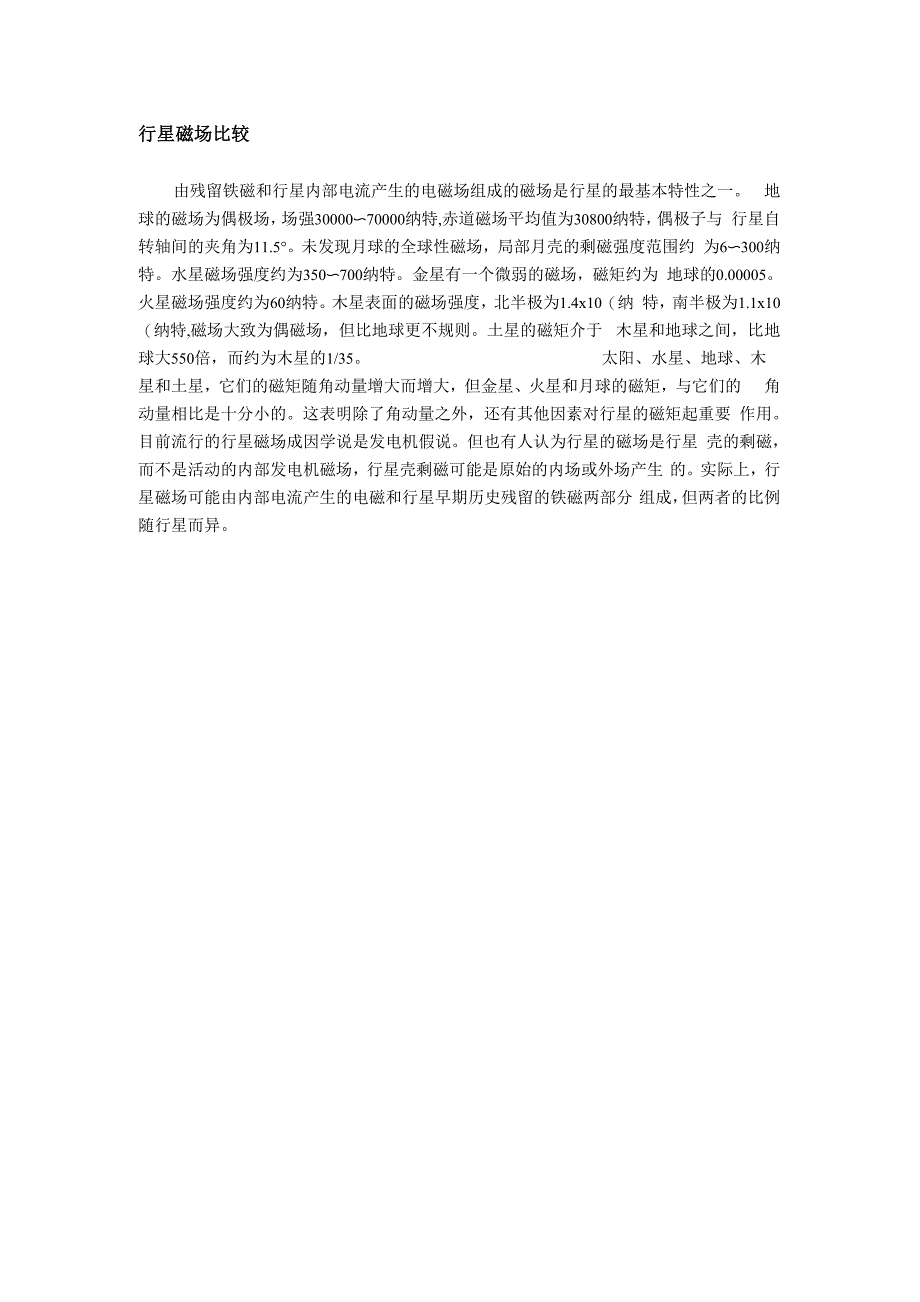 行星磁场比较

由残留铁磁和行星内部电流产生的电磁场组成的磁场是行星的最基本特性之一。 地球的磁场为偶极场，场强30000∽70000纳特,赤道磁场平均值为30800纳特，偶极子与 行星自转轴间的夹角为11.5°。未发现月球的全球性磁场，局部月壳的剩磁强度范围约 为6∽300纳特。水星磁场强度约为350∽700纳特。金星有一个微弱的磁场，磁矩约为 地球的0.00005。火星磁场强度约为60纳特。木星表面的磁场强度，北半极为1.4x10（纳 特，南半极为1.1x10（纳特,磁场大致为偶磁场，但比地球更不规则。土星的磁矩介于 木星和地球之间，比地球大550倍，而约为木星的1/35。 太阳、水星、地球、木星和土星，它们的磁矩随角动量增大而增大，但金星、火星和月球的磁矩，与它们的 角动量相比是十分小的。这表明除了角动量之外，还有其他因素对行星的磁矩起重要 作用。目前流行的行星磁场成因学说是发电机假说。但也有人认为行星的磁场是行星 壳的剩磁，而不是活动的内部发电机磁场，行星壳剩磁可能是原始的内场或外场产生 的。实际上，行星磁场可能由内部电流产生的电磁和行星早期历史残留的铁磁两部分 组成，但两者的比例随行星而异。